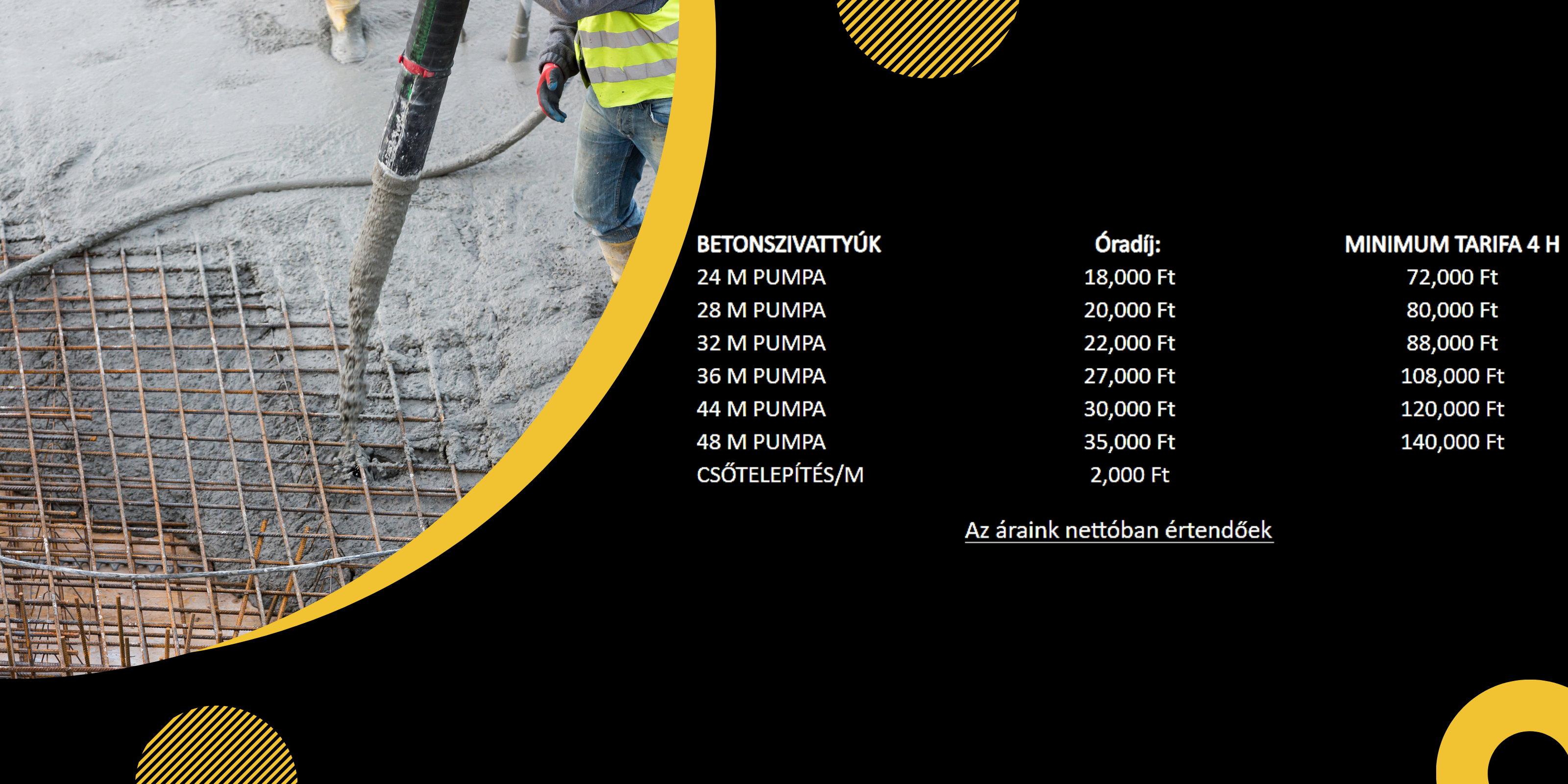 | BETONSZIVATTYÚK | Óradíj: | MINIMUM TARIFA 4 H |
|---|---|---|
| 24 M PUMPA | 18,000 Ft | 72,000 Ft |
| 28 M PUMPA | 20,000 Ft | 80,000 Ft |
| 32 M PUMPA | 22,000 Ft | 88,000 Ft |
| 36 M PUMPA | 27,000 Ft | 108,000 Ft |
| 44 M PUMPA | 30,000 Ft | 120,000 Ft |
| 48 M PUMPA | 35,000 Ft | 140,000 Ft |
| CSŐTELEPÍTÉS/M | 2,000 Ft | |

Az áraink nettóban értendőek